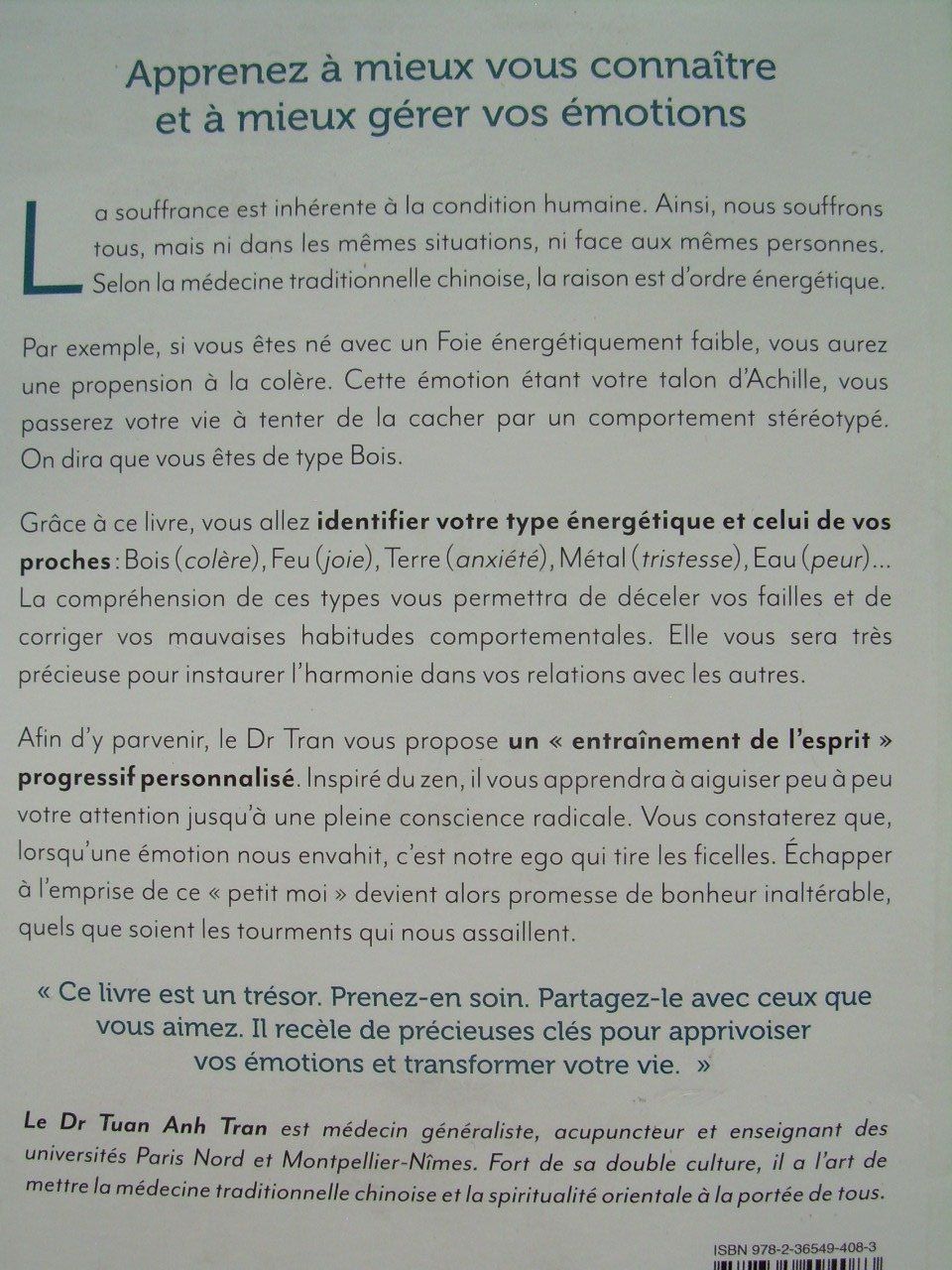 Apprenez à mieux vous connaître et à mieux gérer vos émotions

La souffrance est inhérente à la condition humaine. Ainsi, nous souffrons tous, mais ni dans les mêmes situations, ni face aux mêmes personnes. Selon la médecine traditionnelle chinoise, la raison est d'ordre énergétique.

Par exemple, si vous êtes né avec un Foie énergétiquement faible, vous aurez une propension à la colère. Cette émotion étant votre talon d'Achille, vous passerez votre vie à tenter de la cacher par un comportement stéréotypé. On dira que vous êtes de type Bois.

Grâce à ce livre, vous allez identifier votre type énergétique et celui de vos proches : Bois (colère), Feu (joie), Terre (anxiété), Métal (tristesse), Eau (peur)... La compréhension de ces types vous permettra de déceler vos failles et de corriger vos mauvaises habitudes comportementales. Elle vous sera très précieuse pour instaurer l'harmonie dans vos relations avec les autres.

Afin d'y parvenir, le Dr Tran vous propose un « entraînement de l'esprit » progressif personnalisé. Inspiré du zen, il vous apprendra à aiguiser peu à peu votre attention jusqu'à une pleine conscience radicale. Vous constaterez que, lorsqu'une émotion nous envahit, c'est notre ego qui tire les ficelles. Échapper à l'emprise de ce « petit moi » devient alors promesse de bonheur inaltérable, quels que soient les tourments qui nous assaillent.

« Ce livre est un trésor. Prenez-en soin. Partagez-le avec ceux que vous aimez. Il recèle de précieuses clés pour apprivoiser vos émotions et transformer votre vie. »

Le Dr Tuan Anh Tran est médecin généraliste, acupuncteur et enseignant des universités Paris Nord et Montpellier-Nîmes. Fort de sa double culture, il a l'art de mettre la médecine traditionnelle chinoise et la spiritualité orientale à la portée de tous.

ISBN 978-2-36549-408-3